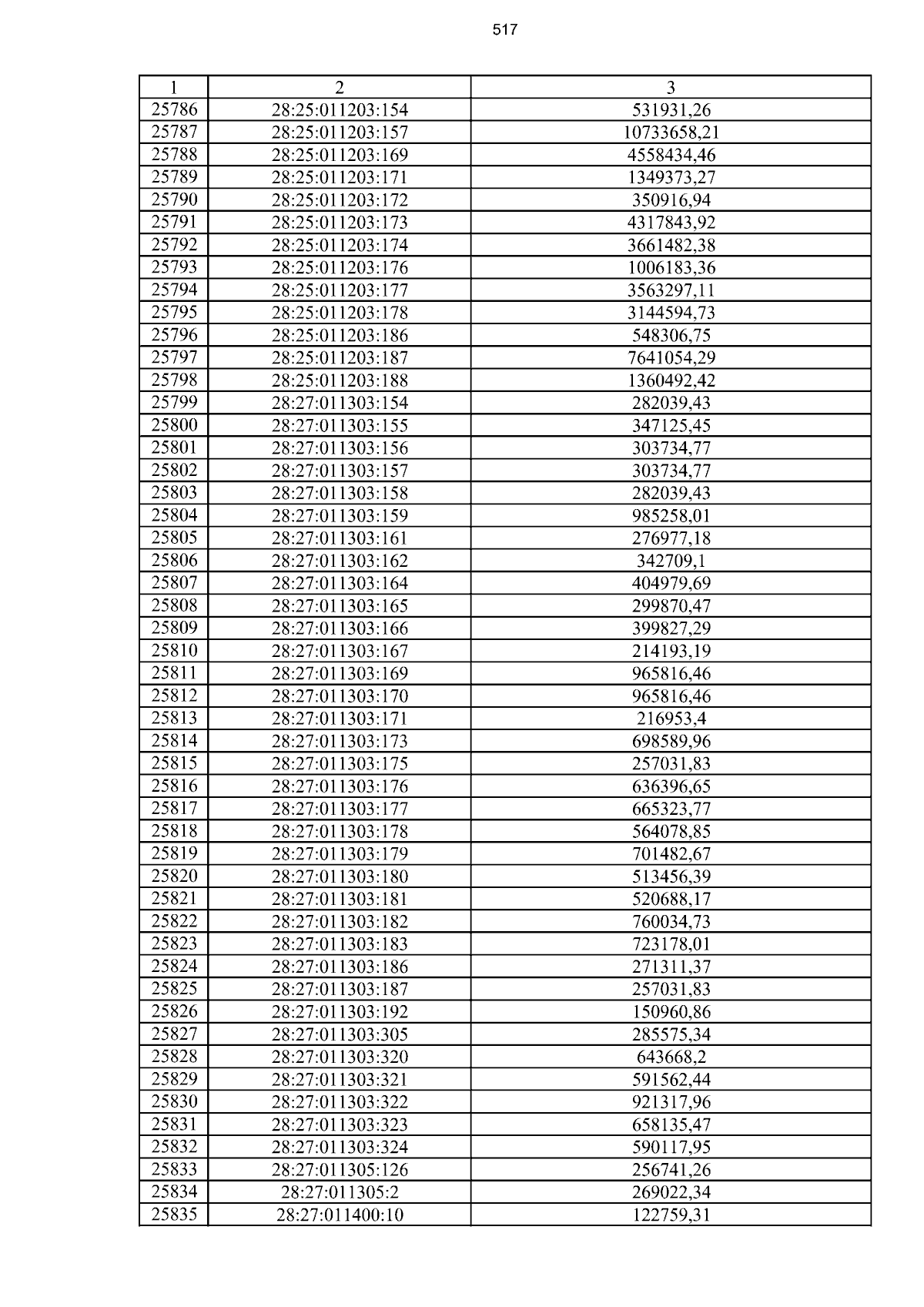 517

| 1 | 2 | 3 |
|---|---|---|
| 25786 | 28:25:011203:154 | 531931,26 |
| 25787 | 28:25:011203:157 | 10733658,21 |
| 25788 | 28:25:011203:169 | 4558434,46 |
| 25789 | 28:25:011203:171 | 1349373,27 |
| 25790 | 28:25:011203:172 | 350916,94 |
| 25791 | 28:25:011203:173 | 4317843,92 |
| 25792 | 28:25:011203:174 | 3661482,38 |
| 25793 | 28:25:011203:176 | 1006183,36 |
| 25794 | 28:25:011203:177 | 3563297,11 |
| 25795 | 28:25:011203:178 | 3144594,73 |
| 25796 | 28:25:011203:186 | 548306,75 |
| 25797 | 28:25:011203:187 | 7641054,29 |
| 25798 | 28:25:011203:188 | 1360492,42 |
| 25799 | 28:27:011303:154 | 282039,43 |
| 25800 | 28:27:011303:155 | 347125,45 |
| 25801 | 28:27:011303:156 | 303734,77 |
| 25802 | 28:27:011303:157 | 303734,77 |
| 25803 | 28:27:011303:158 | 282039,43 |
| 25804 | 28:27:011303:159 | 985258,01 |
| 25805 | 28:27:011303:161 | 276977,18 |
| 25806 | 28:27:011303:162 | 342709,1 |
| 25807 | 28:27:011303:164 | 404979,69 |
| 25808 | 28:27:011303:165 | 299870,47 |
| 25809 | 28:27:011303:166 | 399827,29 |
| 25810 | 28:27:011303:167 | 214193,19 |
| 25811 | 28:27:011303:169 | 965816,46 |
| 25812 | 28:27:011303:170 | 965816,46 |
| 25813 | 28:27:011303:171 | 216953,4 |
| 25814 | 28:27:011303:173 | 698589,96 |
| 25815 | 28:27:011303:175 | 257031,83 |
| 25816 | 28:27:011303:176 | 636396,65 |
| 25817 | 28:27:011303:177 | 665323,77 |
| 25818 | 28:27:011303:178 | 564078,85 |
| 25819 | 28:27:011303:179 | 701482,67 |
| 25820 | 28:27:011303:180 | 513456,39 |
| 25821 | 28:27:011303:181 | 520688,17 |
| 25822 | 28:27:011303:182 | 760034,73 |
| 25823 | 28:27:011303:183 | 723178,01 |
| 25824 | 28:27:011303:186 | 271311,37 |
| 25825 | 28:27:011303:187 | 257031,83 |
| 25826 | 28:27:011303:192 | 150960,86 |
| 25827 | 28:27:011303:305 | 285575,34 |
| 25828 | 28:27:011303:320 | 643668,2 |
| 25829 | 28:27:011303:321 | 591562,44 |
| 25830 | 28:27:011303:322 | 921317,96 |
| 25831 | 28:27:011303:323 | 658135,47 |
| 25832 | 28:27:011303:324 | 590117,95 |
| 25833 | 28:27:011305:126 | 256741,26 |
| 25834 | 28:27:011305:2 | 269022,34 |
| 25835 | 28:27:011400:10 | 122759,31 |